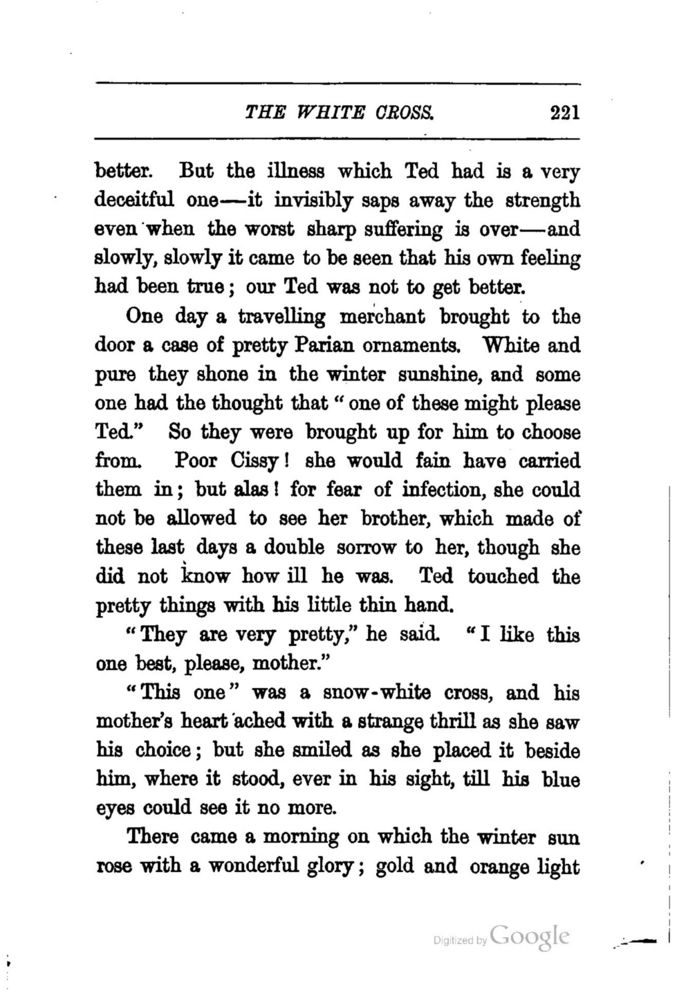 THE WHITE CROSS. 221

better. But the illness which Ted had is a very deceitful one—it invisibly saps away the strength even when the worst sharp suffering is over—and slowly, slowly it came to be seen that his own feeling had been true; our Ted was not to get better.

One day a travelling merchant brought to the door a case of pretty Parian ornaments. White and pure they shone in the winter sunshine, and some one had the thought that "one of these might please Ted." So they were brought up for him to choose from. Poor Cissy! she would fain have carried them in; but alas! for fear of infection, she could not be allowed to see her brother, which made of these last days a double sorrow to her, though she did not know how ill he was. Ted touched the pretty things with his little thin hand.

"They are very pretty," he said. "I like this one best, please, mother."

"This one" was a snow-white cross, and his mother's heart ached with a strange thrill as she saw his choice; but she smiled as she placed it beside him, where it stood, ever in his sight, till his blue eyes could see it no more.

There came a morning on which the winter sun rose with a wonderful glory; gold and orange light

Digitized by Google